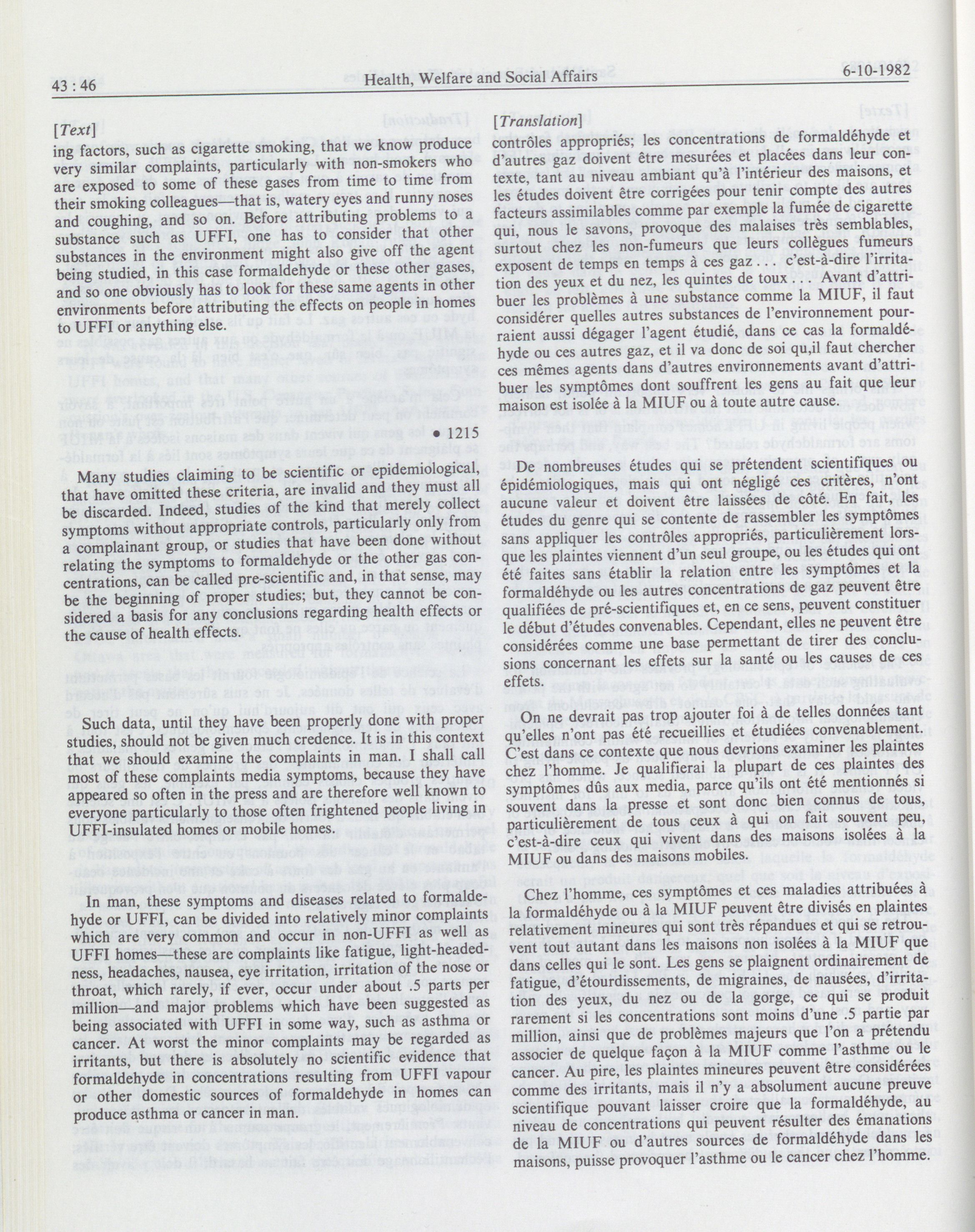 43 : 46 Health, Welfare and Social Affairs 6-10-1982

[Text]

ing factors, such as cigarette smoking, that we know produce very similar complaints, particularly with non-smokers who are exposed to some of these gases from time to time from their smoking colleagues—that is, watery eyes and runny noses and coughing, and so on. Before attributing problems to a substance such as UFFI, one has to consider that other substances in the environment might also give off the agent being studied, in this case formaldehyde or these other gases, and so one obviously has to look for these same agents in other environments before attributing the effects on people in homes to UFFI or anything else.

• 1215

Many studies claiming to be scientific or epidemiological, that have omitted these criteria, are invalid and they must all be discarded. Indeed, studies of the kind that merely collect symptoms without appropriate controls, particularly only from a complainant group, or studies that have been done without relating the symptoms to formaldehyde or the other gas concentrations, can be called pre-scientific and, in that sense, may be the beginning of proper studies; but, they cannot be considered a basis for any conclusions regarding health effects or the cause of health effects.

Such data, until they have been properly done with proper studies, should not be given much credence. It is in this context that we should examine the complaints in man. I shall call most of these complaints media symptoms, because they have appeared so often in the press and are therefore well known to everyone particularly to those often frightened people living in UFFI-insulated homes or mobile homes.

In man, these symptoms and diseases related to formaldehyde or UFFI, can be divided into relatively minor complaints which are very common and occur in non-UFFI as well as UFFI homes—these are complaints like fatigue, light-headedness, headaches, nausea, eye irritation, irritation of the nose or throat, which rarely, if ever, occur under about .5 parts per million—and major problems which have been suggested as being associated with UFFI in some way, such as asthma or cancer. At worst the minor complaints may be regarded as irritants, but there is absolutely no scientific evidence that formaldehyde in concentrations resulting from UFFI vapour or other domestic sources of formaldehyde in homes can produce asthma or cancer in man.

[Translation]

contrôles appropriés; les concentrations de formaldéhyde et d'autres gaz doivent être mesurées et placées dans leur contexte, tant au niveau ambiant qu'à l'intérieur des maisons, et les études doivent être corrigées pour tenir compte des autres facteurs assimilables comme par exemple la fumée de cigarette qui, nous le savons, provoque des malaises très semblables, surtout chez les non-fumeurs que leurs collègues fumeurs exposent de temps en temps à ces gaz . . . c'est-à-dire l'irritation des yeux et du nez, les quintes de toux . . . Avant d'attribuer les problèmes à une substance comme la MIUF, il faut considérer quelles autres substances de l'environnement pourraient aussi dégager l'agent étudié, dans ce cas la formaldéhyde ou ces autres gaz, et il va donc de soi qu,il faut chercher ces mêmes agents dans d'autres environnements avant d'attribuer les symptômes dont souffrent les gens au fait que leur maison est isolée à la MIUF ou à toute autre cause.

De nombreuses études qui se prétendent scientifiques ou épidémiologiques, mais qui ont négligé ces critères, n'ont aucune valeur et doivent être laissées de côté. En fait, les études du genre qui se contente de rassembler les symptômes sans appliquer les contrôles appropriés, particulièrement lorsque les plaintes viennent d'un seul groupe, ou les études qui ont été faites sans établir la relation entre les symptômes et la formaldéhyde ou les autres concentrations de gaz peuvent être qualifiées de pré-scientifiques et, en ce sens, peuvent constituer le début d'études convenables. Cependant, elles ne peuvent être considérées comme une base permettant de tirer des conclusions concernant les effets sur la santé ou les causes de ces effets.

On ne devrait pas trop ajouter foi à de telles données tant qu'elles n'ont pas été recueillies et étudiées convenablement. C'est dans ce contexte que nous devrions examiner les plaintes chez l'homme. Je qualifierai la plupart de ces plaintes des symptômes dûs aux media, parce qu'ils ont été mentionnés si souvent dans la presse et sont donc bien connus de tous, particulièrement de tous ceux à qui on fait souvent peu, c'est-à-dire ceux qui vivent dans des maisons isolées à la MIUF ou dans des maisons mobiles.

Chez l'homme, ces symptômes et ces maladies attribuées à la formaldéhyde ou à la MIUF peuvent être divisés en plaintes relativement mineures qui sont très répandues et qui se retrouvent tout autant dans les maisons non isolées à la MIUF que dans celles qui le sont. Les gens se plaignent ordinairement de fatigue, d'étourdissements, de migraines, de nausées, d'irritation des yeux, du nez ou de la gorge, ce qui se produit rarement si les concentrations sont moins d'une .5 partie par million, ainsi que de problèmes majeurs que l'on a prétendu associer de quelque façon à la MIUF comme l'asthme ou le cancer. Au pire, les plaintes mineures peuvent être considérées comme des irritants, mais il n'y a absolument aucune preuve scientifique pouvant laisser croire que la formaldéhyde, au niveau de concentrations qui peuvent résulter des émanations de la MIUF ou d'autres sources de formaldéhyde dans les maisons, puisse provoquer l'asthme ou le cancer chez l'homme.